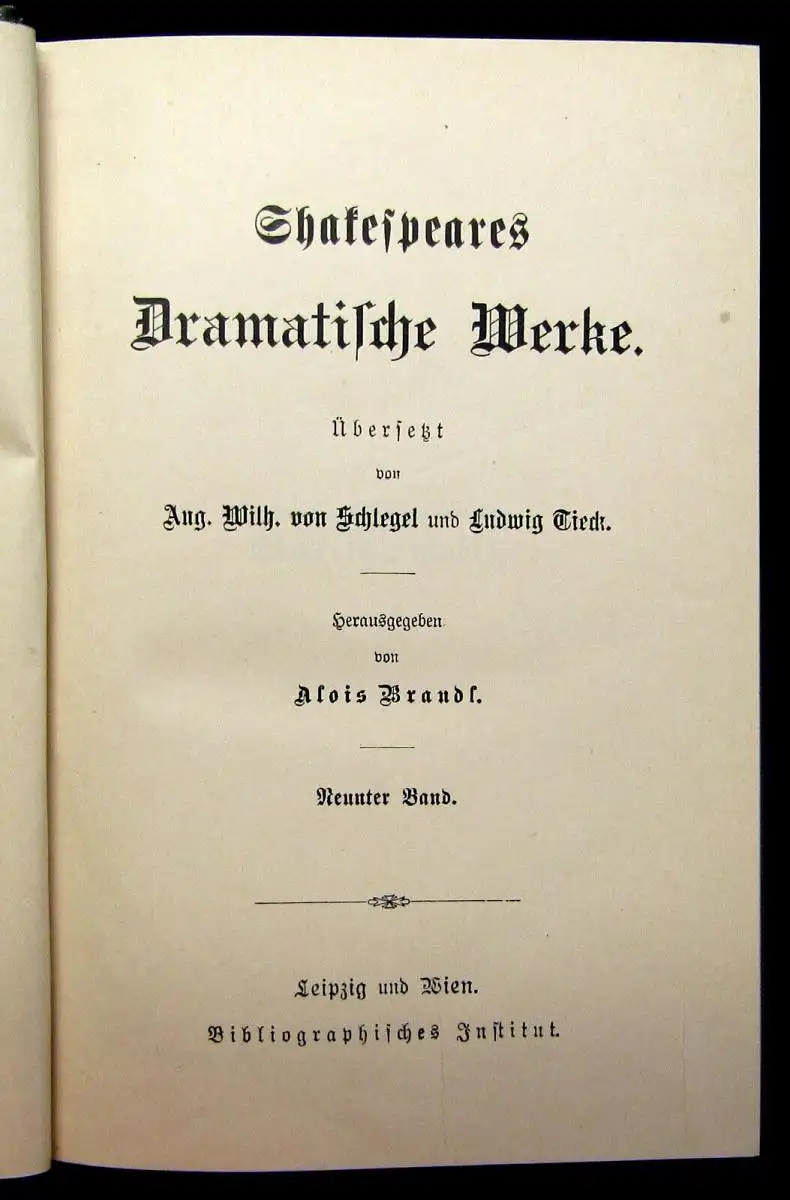 Shakespeares
Dramatische Werke.

Übersetzt
von
Aug. Wilh. von Schlegel und Ludwig Tieck.

Herausgegeben
von
Alois Brandl.

Neunter Band.

Leipzig und Wien.
Bibliographisches Institut.